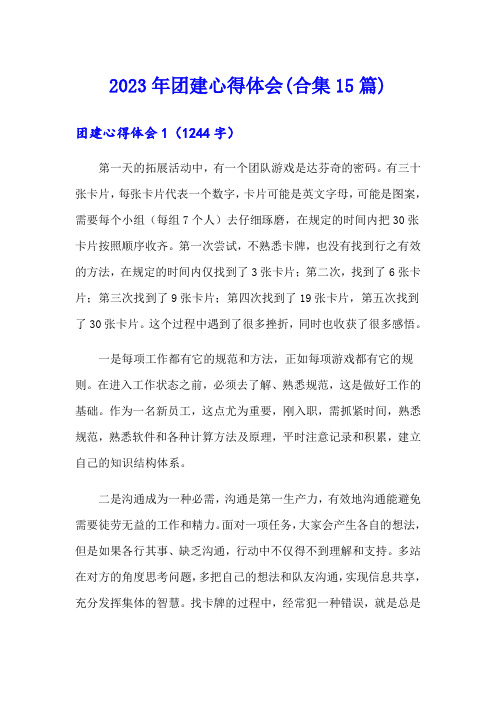 2023年团建心得体会(合集15篇)

团建心得体会1（1244字）

第一天的拓展活动中，有一个团队游戏是达芬奇的密码。有三十张卡片，每张卡片代表一个数字，卡片可能是英文字母，可能是图案，需要每个小组（每组7个人）去仔细琢磨，在规定的时间内把30张卡片按照顺序收齐。第一次尝试，不熟悉卡牌，也没有找到行之有效的方法，在规定的时间内仅找到了3张卡片；第二次，找到了6张卡片；第三次找到了9张卡片；第四次找到了19张卡片，第五次找到了30张卡片。这个过程中遇到了很多挫折，同时也收获了很多感悟。

一是每项工作都有它的规范和方法，正如每项游戏都有它的规则。在进入工作状态之前，必须去了解、熟悉规范，这是做好工作的基础。作为一名新员工，这点尤为重要，刚入职，需抓紧时间，熟悉规范，熟悉软件和各种计算方法及原理，平时注意记录和积累，建立自己的知识结构体系。

二是沟通成为一种必需，沟通是第一生产力，有效地沟通能避免需要徒劳无益的工作和精力。面对一项任务，大家会产生各自的想法，但是如果各行其事、缺乏沟通，行动中不仅得不到理解和支持。多站在对方的角度思考问题，多把自己的想法和队友沟通，实现信息共享，充分发挥集体的智慧。找卡牌的过程中，经常犯一种错误，就是总是